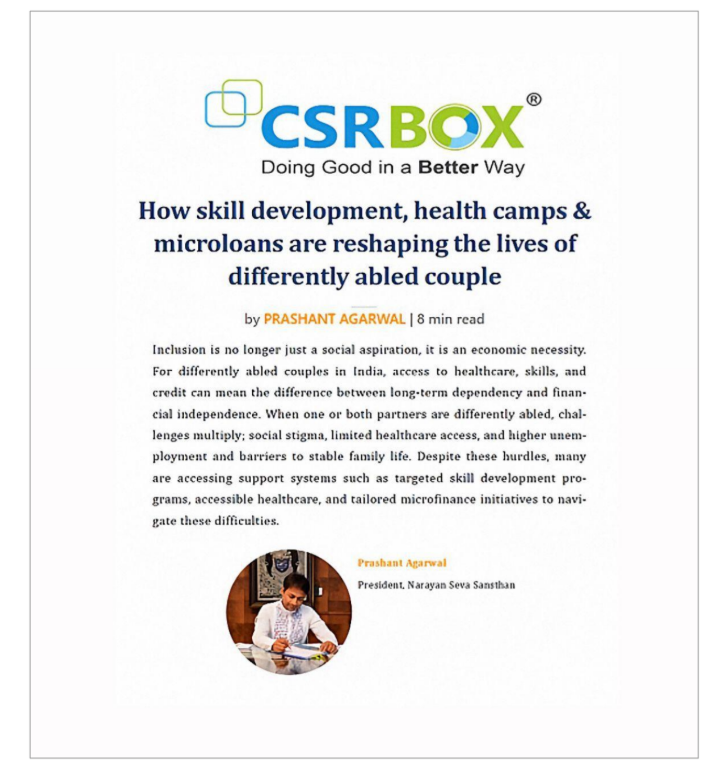 CSRBOX®
Doing Good in a Better Way

How skill development, health camps & microloans are reshaping the lives of differently abled couple

by PRASHANT AGARWAL | 8 min read

Inclusion is no longer just a social aspiration, it is an economic necessity. For differently abled couples in India, access to healthcare, skills, and credit can mean the difference between long-term dependency and financial independence. When one or both partners are differently abled, challenges multiply; social stigma, limited healthcare access, and higher unemployment and barriers to stable family life. Despite these hurdles, many are accessing support systems such as targeted skill development programs, accessible healthcare, and tailored microfinance initiatives to navigate these difficulties.

Prashant Agarwal
President, Narayan Seva Sansthan